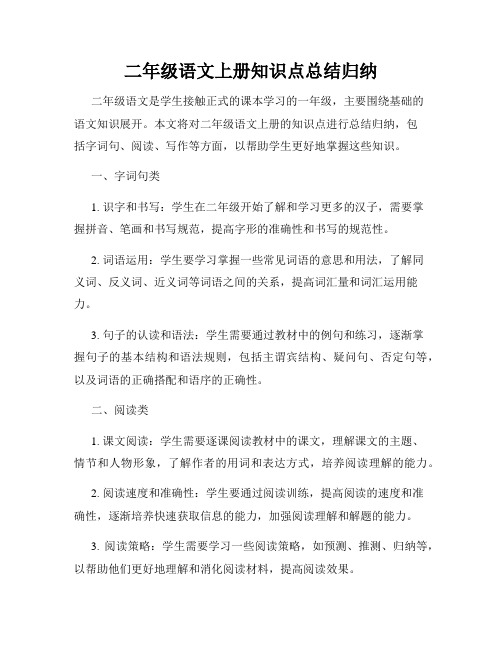 二年级语文上册知识点总结归纳

二年级语文是学生接触正式的课本学习的一年级，主要围绕基础的语文知识展开。本文将对二年级语文上册的知识点进行总结归纳，包括字词句、阅读、写作等方面，以帮助学生更好地掌握这些知识。

一、字词句类

1. 识字和书写：学生在二年级开始了解和学习更多的汉子，需要掌握拼音、笔画和书写规范，提高字形的准确性和书写的规范性。

2. 词语运用：学生要学习掌握一些常见词语的意思和用法，了解同义词、反义词、近义词等词语之间的关系，提高词汇量和词汇运用能力。

3. 句子的认读和语法：学生需要通过教材中的例句和练习，逐渐掌握句子的基本结构和语法规则，包括主谓宾结构、疑问句、否定句等，以及词语的正确搭配和语序的正确性。

二、阅读类

1. 课文阅读：学生需要逐课阅读教材中的课文，理解课文的主题、情节和人物形象，了解作者的用词和表达方式，培养阅读理解的能力。

2. 阅读速度和准确性：学生要通过阅读训练，提高阅读的速度和准确性，逐渐培养快速获取信息的能力，加强阅读理解和解题的能力。

3. 阅读策略：学生需要学习一些阅读策略，如预测、推测、归纳等，以帮助他们更好地理解和消化阅读材料，提高阅读效果。